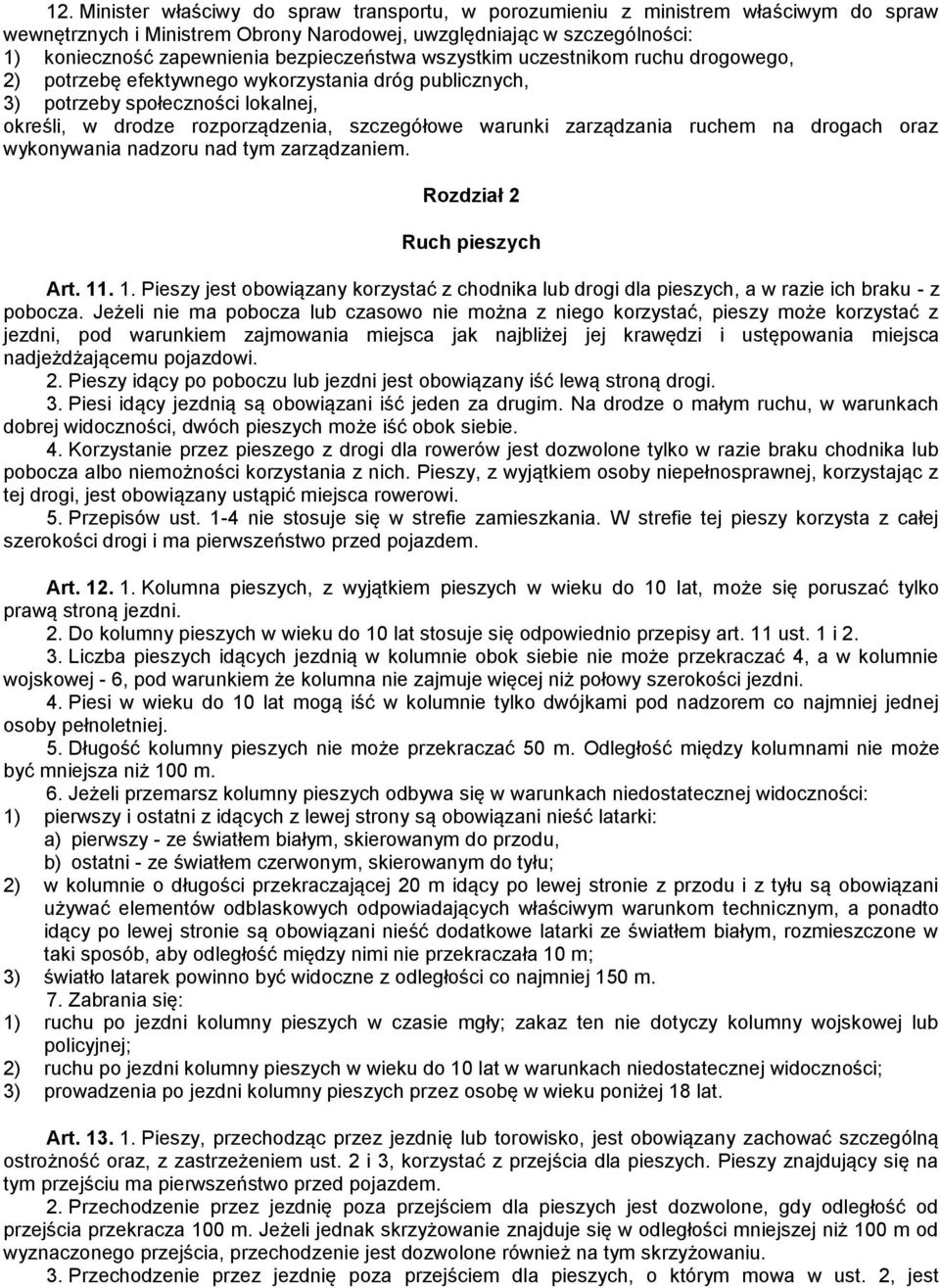 12. Minister właściwy do spraw transportu, w porozumieniu z ministrem właściwym do spraw wewnętrznych i Ministrem Obrony Narodowej, uwzględniając w szczególności:
1) konieczność zapewnienia bezpieczeństwa wszystkim uczestnikom ruchu drogowego,
2) potrzebę efektywnego wykorzystania dróg publicznych,
3) potrzeby społeczności lokalnej,
określi, w drodze rozporządzenia, szczegółowe warunki zarządzania ruchem na drogach oraz wykonywania nadzoru nad tym zarządzaniem.

Rozdział 2

Ruch pieszych

Art. 11. 1. Pieszy jest obowiązany korzystać z chodnika lub drogi dla pieszych, a w razie ich braku - z pobocza. Jeżeli nie ma pobocza lub czasowo nie można z niego korzystać, pieszy może korzystać z jezdni, pod warunkiem zajmowania miejsca jak najbliżej jej krawędzi i ustępowania miejsca nadjeżdżającemu pojazdowi.
2. Pieszy idący po poboczu lub jezdni jest obowiązany iść lewą stroną drogi.
3. Piesi idący jezdnią są obowiązani iść jeden za drugim. Na drodze o małym ruchu, w warunkach dobrej widoczności, dwóch pieszych może iść obok siebie.
4. Korzystanie przez pieszego z drogi dla rowerów jest dozwolone tylko w razie braku chodnika lub pobocza albo niemożności korzystania z nich. Pieszy, z wyjątkiem osoby niepełnosprawnej, korzystając z tej drogi, jest obowiązany ustąpić miejsca rowerowi.
5. Przepisów ust. 1-4 nie stosuje się w strefie zamieszkania. W strefie tej pieszy korzysta z całej szerokości drogi i ma pierwszeństwo przed pojazdem.

Art. 12. 1. Kolumna pieszych, z wyjątkiem pieszych w wieku do 10 lat, może się poruszać tylko prawą stroną jezdni.
2. Do kolumny pieszych w wieku do 10 lat stosuje się odpowiednio przepisy art. 11 ust. 1 i 2.
3. Liczba pieszych idących jezdnią w kolumnie obok siebie nie może przekraczać 4, a w kolumnie wojskowej - 6, pod warunkiem że kolumna nie zajmuje więcej niż połowy szerokości jezdni.
4. Piesi w wieku do 10 lat mogą iść w kolumnie tylko dwójkami pod nadzorem co najmniej jednej osoby pełnoletniej.
5. Długość kolumny pieszych nie może przekraczać 50 m. Odległość między kolumnami nie może być mniejsza niż 100 m.
6. Jeżeli przemarsz kolumny pieszych odbywa się w warunkach niedostatecznej widoczności:
1) pierwszy i ostatni z idących z lewej strony są obowiązani nieść latarki:
a) pierwszy - ze światłem białym, skierowanym do przodu,
b) ostatni - ze światłem czerwonym, skierowanym do tyłu;
2) w kolumnie o długości przekraczającej 20 m idący po lewej stronie z przodu i z tyłu są obowiązani używać elementów odblaskowych odpowiadających właściwym warunkom technicznym, a ponadto idący po lewej stronie są obowiązani nieść dodatkowe latarki ze światłem białym, rozmieszczone w taki sposób, aby odległość między nimi nie przekraczała 10 m;
3) światło latarek powinno być widoczne z odległości co najmniej 150 m.
7. Zabrania się:
1) ruchu po jezdni kolumny pieszych w czasie mgły; zakaz ten nie dotyczy kolumny wojskowej lub policyjnej;
2) ruchu po jezdni kolumny pieszych w wieku do 10 lat w warunkach niedostatecznej widoczności;
3) prowadzenia po jezdni kolumny pieszych przez osobę w wieku poniżej 18 lat.

Art. 13. 1. Pieszy, przechodząc przez jezdnię lub torowisko, jest obowiązany zachować szczególną ostrożność oraz, z zastrzeżeniem ust. 2 i 3, korzystać z przejścia dla pieszych. Pieszy znajdujący się na tym przejściu ma pierwszeństwo przed pojazdem.
2. Przechodzenie przez jezdnię poza przejściem dla pieszych jest dozwolone, gdy odległość od przejścia przekracza 100 m. Jeżeli jednak skrzyżowanie znajduje się w odległości mniejszej niż 100 m od wyznaczonego przejścia, przechodzenie jest dozwolone również na tym skrzyżowaniu.
3. Przechodzenie przez jezdnię poza przejściem dla pieszych, o którym mowa w ust. 2, jest